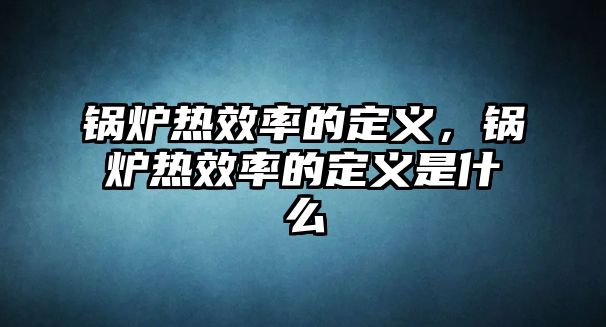 锅炉热效率的定义，锅炉热效率的定义是什么